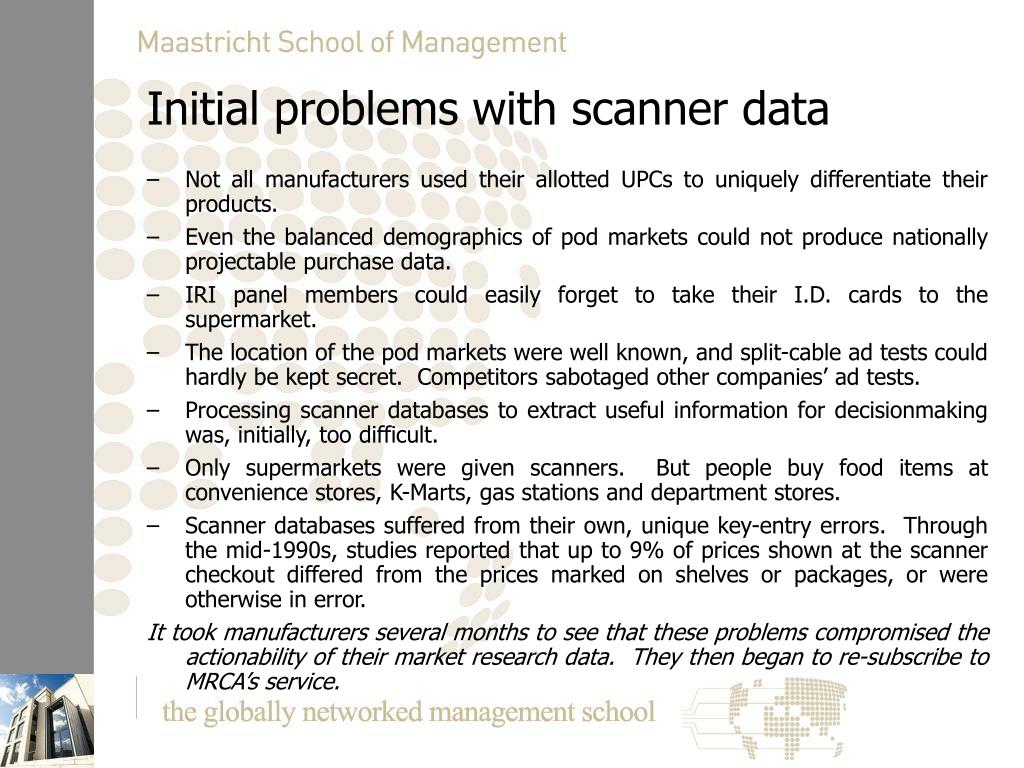 Maastricht School of Management

Initial problems with scanner data

– Not all manufacturers used their allotted UPCs to uniquely differentiate their products.

– Even the balanced demographics of pod markets could not produce nationally projectable purchase data.

– IRI panel members could easily forget to take their I.D. cards to the supermarket.

– The location of the pod markets were well known, and split-cable ad tests could hardly be kept secret. Competitors sabotaged other companies' ad tests.

– Processing scanner databases to extract useful information for decisionmaking was, initially, too difficult.

– Only supermarkets were given scanners. But people buy food items at convenience stores, K-Marts, gas stations and department stores.

– Scanner databases suffered from their own, unique key-entry errors. Through the mid-1990s, studies reported that up to 9% of prices shown at the scanner checkout differed from the prices marked on shelves or packages, or were otherwise in error.

It took manufacturers several months to see that these problems compromised the actionability of their market research data. They then began to re-subscribe to MRCA's service.

the globally networked management school